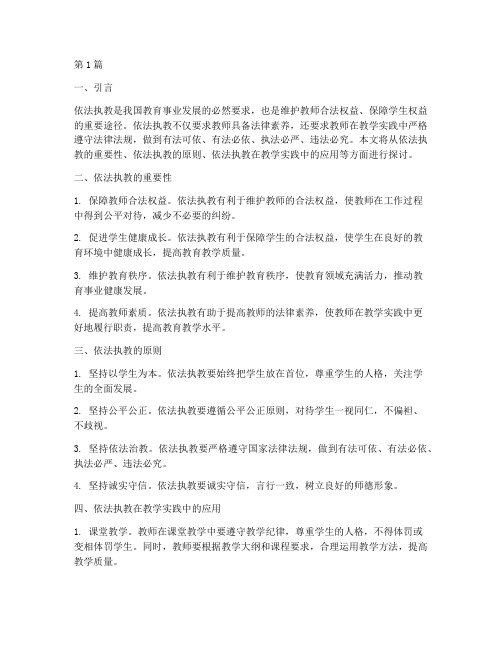 第1篇

一、引言

依法执教是我国教育事业发展的必然要求，也是维护教师合法权益、保障学生权益的重要途径。依法执教不仅要求教师具备法律素养，还要求教师在教学实践中严格遵守法律法规，做到有法可依、有法必依、执法必严、违法必究。本文将从依法执教的重要性、依法执教的原则、依法执教在教学实践中的应用等方面进行探讨。

二、依法执教的重要性

1. 保障教师合法权益。依法执教有利于维护教师的合法权益，使教师在工作过程中得到公平对待，减少不必要的纠纷。

2. 促进学生健康成长。依法执教有利于保障学生的合法权益，使学生在良好的教育环境中健康成长，提高教育教学质量。

3. 维护教育秩序。依法执教有利于维护教育秩序，使教育领域充满活力，推动教育事业健康发展。

4. 提高教师素质。依法执教有助于提高教师的法律素养，使教师在教学实践中更好地履行职责，提高教育教学水平。

三、依法执教的原则

1. 坚持以学生为本。依法执教要始终把学生放在首位，尊重学生的人格，关注学生的全面发展。

2. 坚持公平公正。依法执教要遵循公平公正原则，对待学生一视同仁，不偏袒、不歧视。

3. 坚持依法治教。依法执教要严格遵守国家法律法规，做到有法可依、有法必依、执法必严、违法必究。

4. 坚持诚实守信。依法执教要诚实守信，言行一致，树立良好的师德形象。

四、依法执教在教学实践中的应用

1. 课堂教学。教师在课堂教学中要遵守教学纪律，尊重学生的人格，不得体罚或变相体罚学生。同时，教师要根据教学大纲和课程要求，合理运用教学方法，提高教学质量。